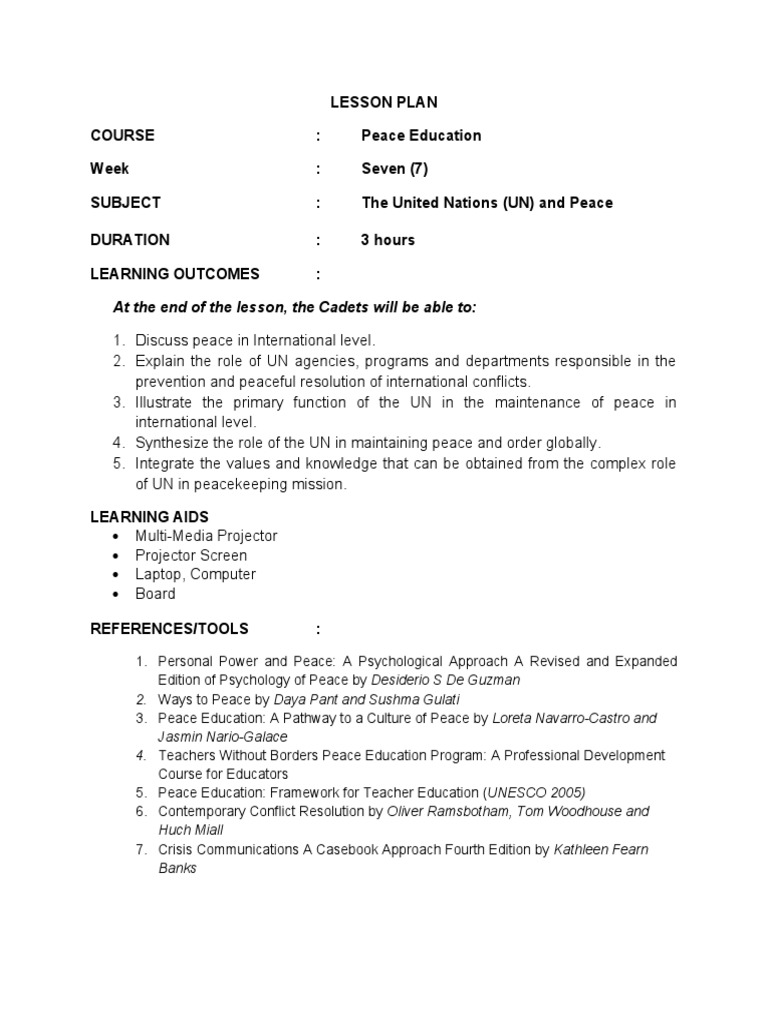 LESSON PLAN

COURSE : Peace Education

Week : Seven (7)

SUBJECT : The United Nations (UN) and Peace

DURATION : 3 hours

LEARNING OUTCOMES :

At the end of the lesson, the Cadets will be able to:

1. Discuss peace in International level.
2. Explain the role of UN agencies, programs and departments responsible in the prevention and peaceful resolution of international conflicts.
3. Illustrate the primary function of the UN in the maintenance of peace in international level.
4. Synthesize the role of the UN in maintaining peace and order globally.
5. Integrate the values and knowledge that can be obtained from the complex role of UN in peacekeeping mission.

LEARNING AIDS
• Multi-Media Projector
• Projector Screen
• Laptop, Computer
• Board

REFERENCES/TOOLS :

1. Personal Power and Peace: A Psychological Approach A Revised and Expanded Edition of Psychology of Peace by Desiderio S De Guzman
2. Ways to Peace by Daya Pant and Sushma Gulati
3. Peace Education: A Pathway to a Culture of Peace by Loreta Navarro-Castro and Jasmin Nario-Galace
4. Teachers Without Borders Peace Education Program: A Professional Development Course for Educators
5. Peace Education: Framework for Teacher Education (UNESCO 2005)
6. Contemporary Conflict Resolution by Oliver Ramsbotham, Tom Woodhouse and Huch Miall
7. Crisis Communications A Casebook Approach Fourth Edition by Kathleen Fearn Banks